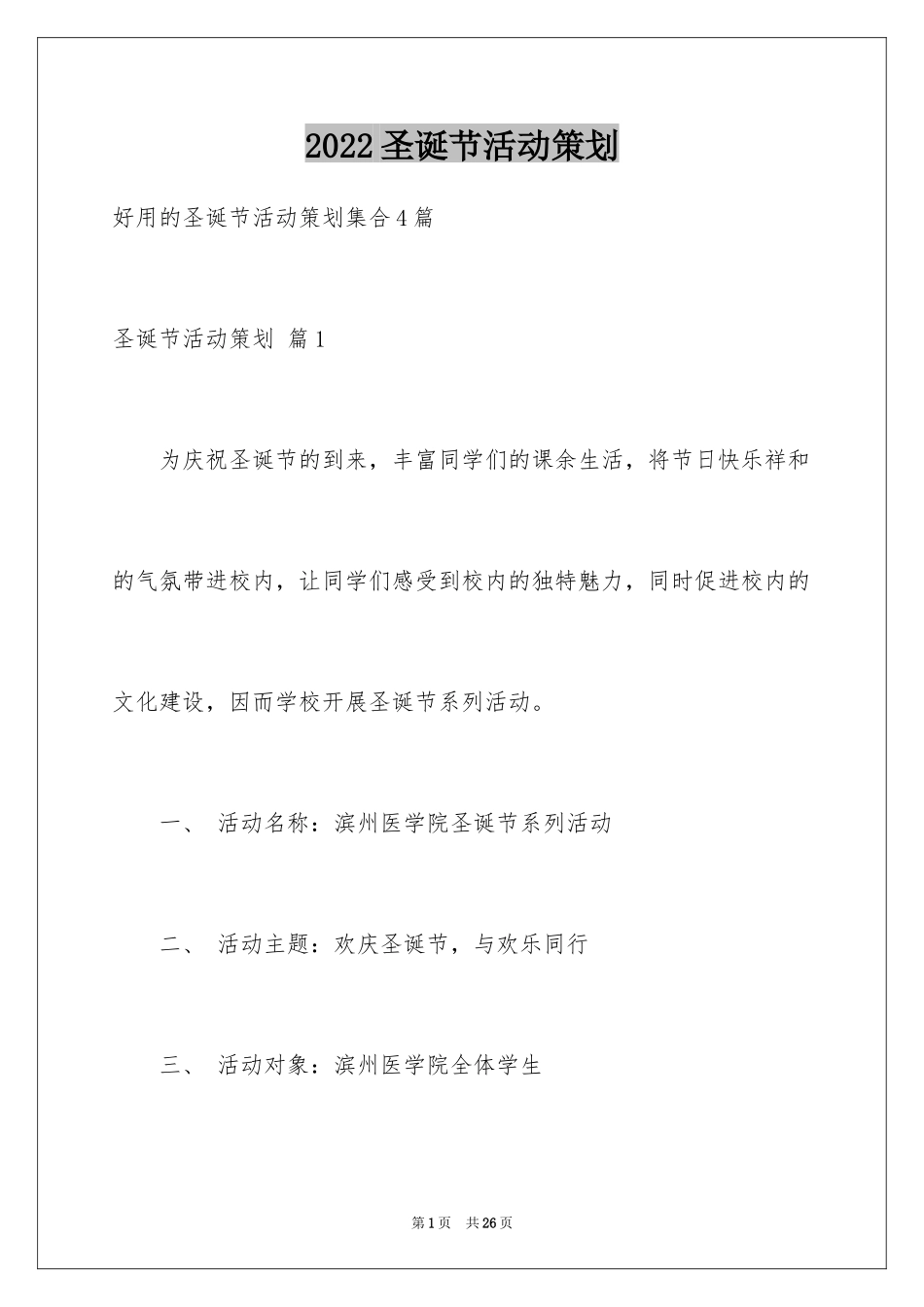 2022圣诞节活动策划

好用的圣诞节活动策划集合4篇

圣诞节活动策划 篇1

为庆祝圣诞节的到来，丰富同学们的课余生活，将节日快乐祥和的气氛带进校内，让同学们感受到校内的独特魅力，同时促进校内的文化建设，因而学校开展圣诞节系列活动。

一、 活动名称：滨州医学院圣诞节系列活动

二、 活动主题：欢庆圣诞节，与欢乐同行

三、 活动对象：滨州医学院全体学生

第1页 共26页